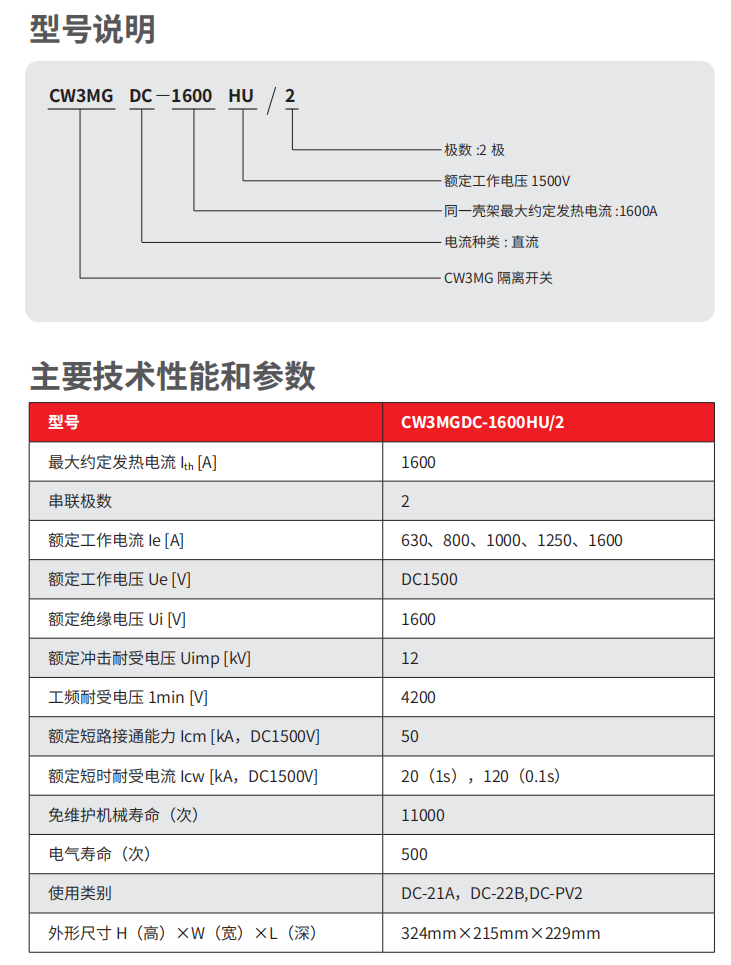 型号说明

CW3MG DC－1600 HU / 2

极数 :2 极
额定工作电压 1500V
同一壳架最大约定发热电流 :1600A
电流种类 : 直流
CW3MG 隔离开关

主要技术性能和参数

| 型号 | CW3MGDC-1600HU/2 |
|---|---|
| 最大约定发热电流 $I_{th}$ [A] | 1600 |
| 串联极数 | 2 |
| 额定工作电流 Ie [A] | 630、800、1000、1250、1600 |
| 额定工作电压 Ue [V] | DC1500 |
| 额定绝缘电压 Ui [V] | 1600 |
| 额定冲击耐受电压 Uimp [kV] | 12 |
| 工频耐受电压 1min [V] | 4200 |
| 额定短路接通能力 Icm [kA，DC1500V] | 50 |
| 额定短时耐受电流 Icw [kA，DC1500V] | 20（1s），120（0.1s） |
| 免维护机械寿命（次） | 11000 |
| 电气寿命（次） | 500 |
| 使用类别 | DC-21A，DC-22B,DC-PV2 |
| 外形尺寸 H（高）×W（宽）×L（深） | 324mm×215mm×229mm |